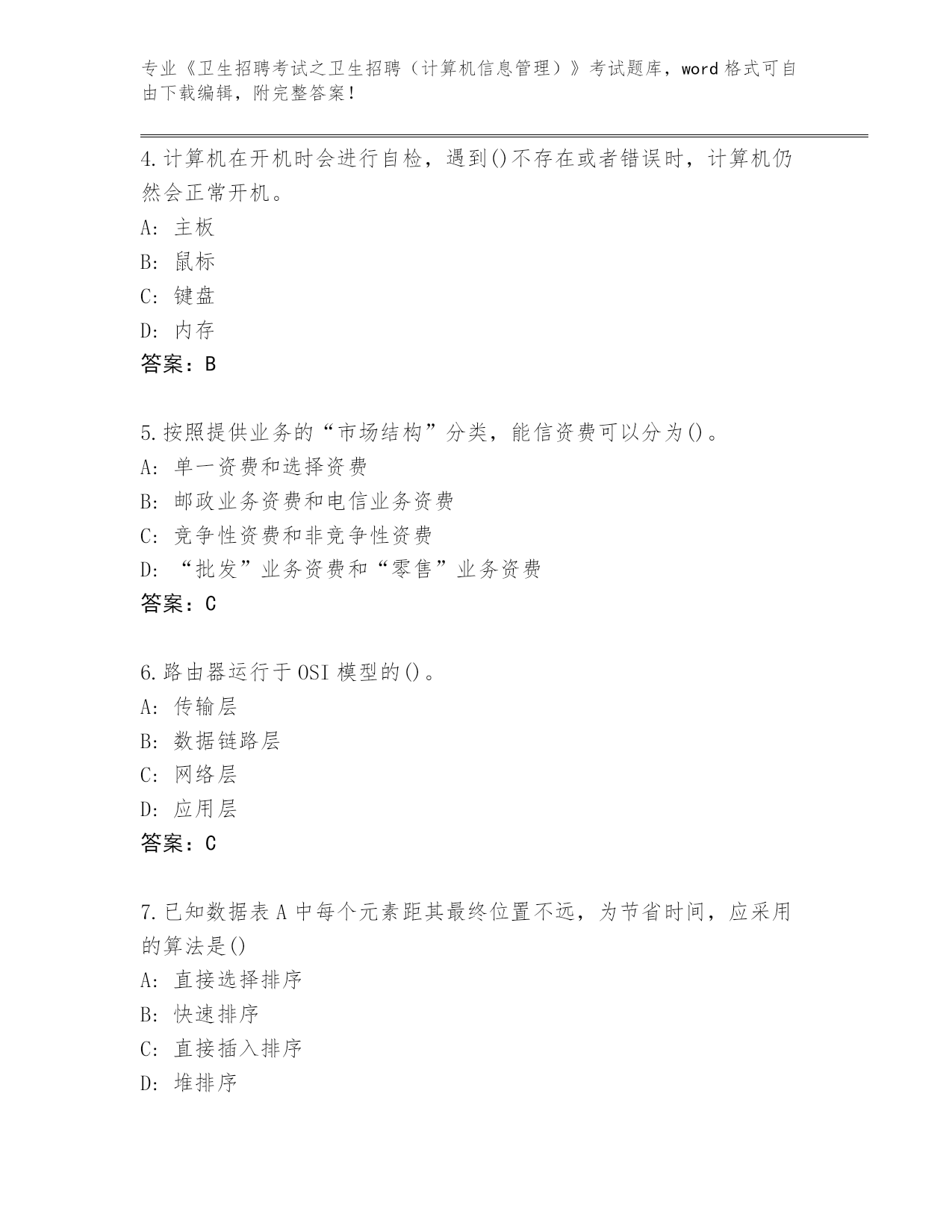 专业《卫生招聘考试之卫生招聘（计算机信息管理）》考试题库，word 格式可自由下载编辑，附完整答案！

4.计算机在开机时会进行自检，遇到()不存在或者错误时，计算机仍然会正常开机。
A: 主板
B: 鼠标
C: 键盘
D: 内存
答案：B

5.按照提供业务的“市场结构”分类，能信资费可以分为()。
A: 单一资费和选择资费
B: 邮政业务资费和电信业务资费
C: 竞争性资费和非竞争性资费
D: “批发”业务资费和“零售”业务资费
答案：C

6.路由器运行于 OSI 模型的()。
A: 传输层
B: 数据链路层
C: 网络层
D: 应用层
答案：C

7.已知数据表 A 中每个元素距其最终位置不远，为节省时间，应采用的算法是()
A: 直接选择排序
B: 快速排序
C: 直接插入排序
D: 堆排序